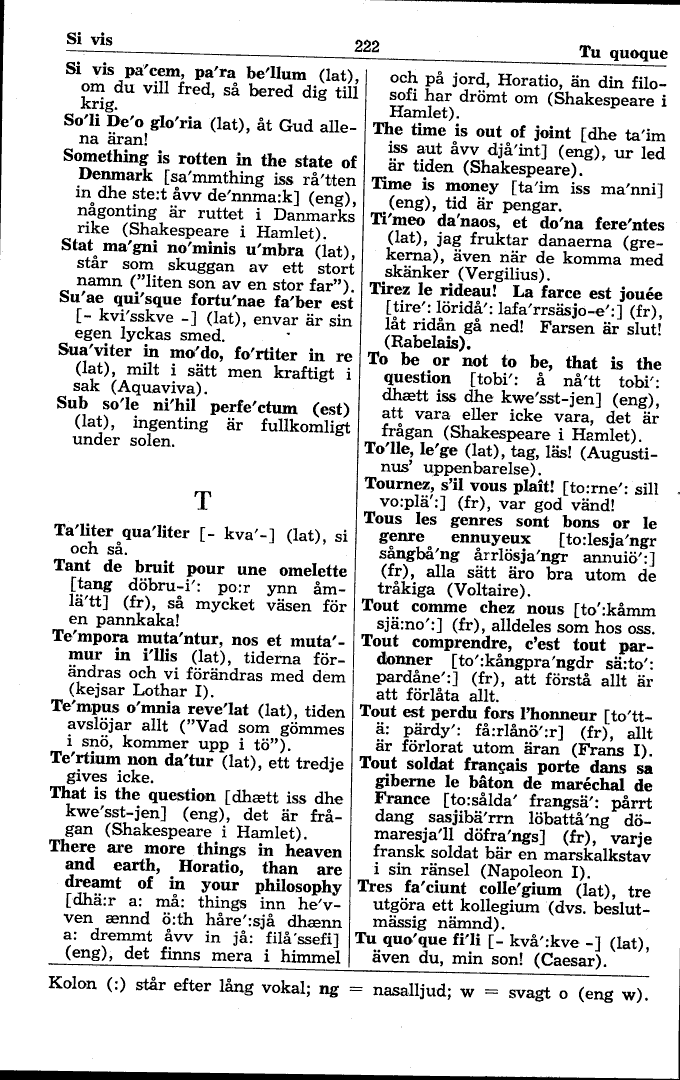 Si vis 222 Tu quoque

Si vis pa'cem, pa'ra be'llum (lat), om du vill fred, så bered dig till krig.

So'li De'o glo'ria (lat), åt Gud allena äran!

Something is rotten in the state of Denmark [sa'mmthing iss rå'tten in dhe ste:t åvv de'nnma:k] (eng), någonting är ruttet i Danmarks rike (Shakespeare i Hamlet).

Stat ma'gni no'minis u'mbra (lat), står som skuggan av ett stort namn ("liten son av en stor far").

Su'ae qui'sque fortu'nae fa'ber est [- kvi'sskve -] (lat), envar är sin egen lyckas smed.

Sua'viter in mo'do, fo'rtiter in re (lat), milt i sätt men kraftigt i sak (Aquaviva).

Sub so'le ni'hil perfe'ctum (est) (lat), ingenting är fullkomligt under solen.

T

Ta'liter qua'liter [- kva'-] (lat), si och så.

Tant de bruit pour une omelette [tang döbru-i': po:r ynn åmlä'tt] (fr), så mycket väsen för en pannkaka!

Te'mpora muta'ntur, nos et muta'mur in i'llis (lat), tiderna förändras och vi förändras med dem (kejsar Lothar I).

Te'mpus o'mnia reve'lat (lat), tiden avslöjar allt ("Vad som gömmes i snö, kommer upp i tö").

Te'rtium non da'tur (lat), ett tredje gives icke.

That is the question [dhætt iss dhe kwe'sst-jen] (eng), det är frågan (Shakespeare i Hamlet).

There are more things in heaven and earth, Horatio, than are dreamt of in your philosophy [dhä:r a: må: things inn he'vven ænnd ö:th håre':sjå dhænn a: dremmt åvv in jå: filå'ssefi] (eng), det finns mera i himmel och på jord, Horatio, än din filosofi har drömt om (Shakespeare i Hamlet).

The time is out of joint [dhe ta'im iss aut åvv djå'int] (eng), ur led är tiden (Shakespeare).

Time is money [ta'im iss ma'nni] (eng), tid är pengar.

Ti'meo da'naos, et do'na fere'ntes (lat), jag fruktar danaerna (grekerna), även när de komma med skänker (Vergilius).

Tirez le rideau! La farce est jouée [tire': löridå': lafa'rrsäsjo-e':] (fr), låt ridån gå ned! Farsen är slut! (Rabelais).

To be or not to be, that is the question [tobi': å nå'tt tobi': dhætt iss dhe kwe'sst-jen] (eng), att vara eller icke vara, det är frågan (Shakespeare i Hamlet).

To'lle, le'ge (lat), tag, läs! (Augustinus' uppenbarelse).

Tournez, s'il vous plaît! [to:rne': sill vo:plä':] (fr), var god vänd!

Tous les genres sont bons or le genre ennuyeux [to:lesja'ngr sångbå'ng årrlösja'ngr annuiö':] (fr), alla sätt äro bra utom de tråkiga (Voltaire).

Tout comme chez nous [to':kåmm sjä:no':] (fr), alldeles som hos oss.

Tout comprendre, c'est tout pardonner [to':kångpra'ngdr sä:to': pardåne':] (fr), att förstå allt är att förlåta allt.

Tout est perdu fors l'honneur [to'ttä: pärdy': få:rlånö':r] (fr), allt är förlorat utom äran (Frans I).

Tout soldat français porte dans sa giberne le bâton de maréchal de France [to:sålda' frangsä': pårrt dang sasjibä'rrn löbattå'ng dömaresja'll döfra'ngs] (fr), varje fransk soldat bär en marskalkstav i sin ränsel (Napoleon I).

Tres fa'ciunt colle'gium (lat), tre utgöra ett kollegium (dvs. beslutmässig nämnd).

Tu quo'que fi'li [- kvå':kve -] (lat), även du, min son! (Caesar).

Kolon (:) står efter lång vokal; ng = nasalljud; w = svagt o (eng w).